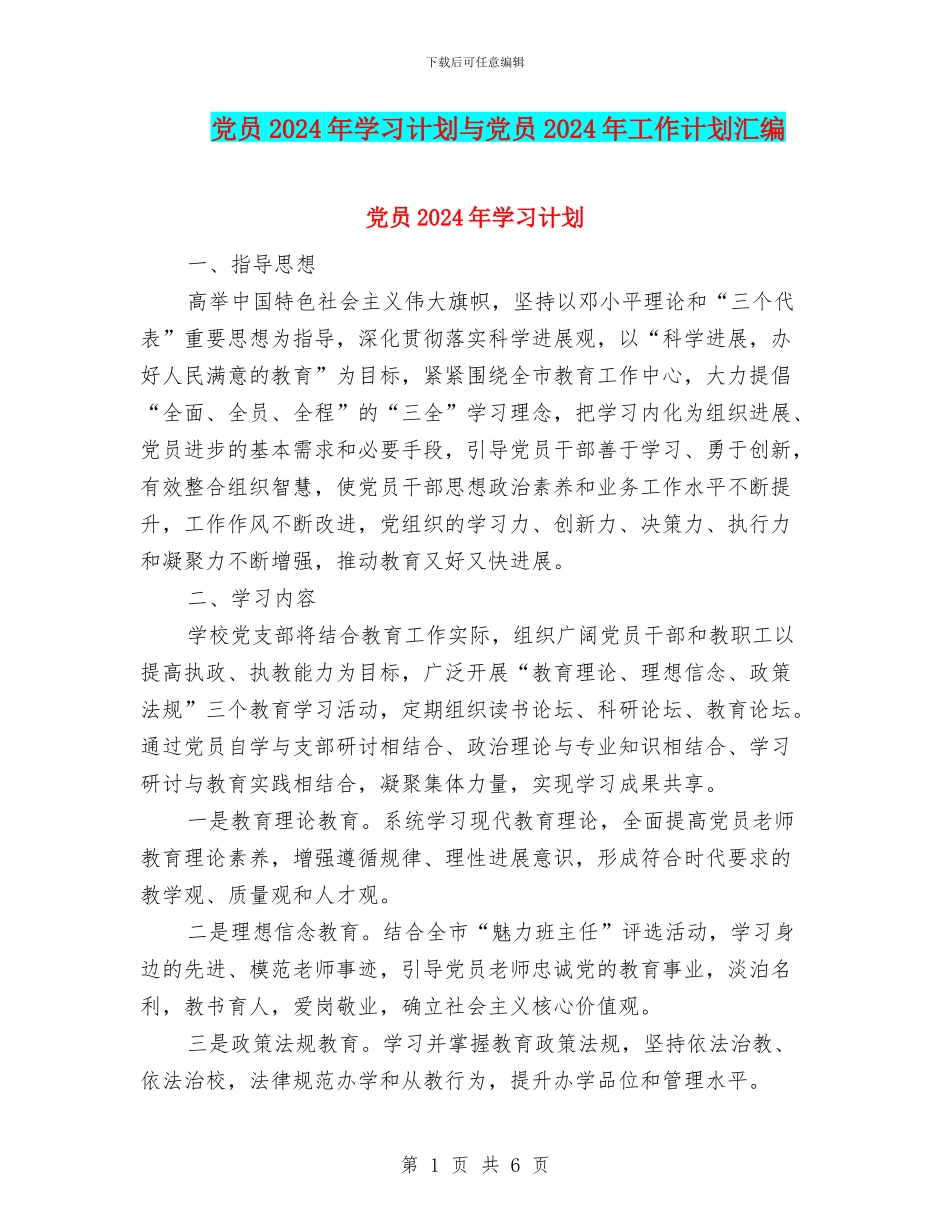 下载后可任意编辑

党员2024年学习计划与党员2024年工作计划汇编

党员2024年学习计划

一、指导思想

高举中国特色社会主义伟大旗帜，坚持以邓小平理论和“三个代表”重要思想为指导，深化贯彻落实科学进展观，以“科学进展，办好人民满意的教育”为目标，紧紧围绕全市教育工作中心，大力提倡“全面、全员、全程”的“三全”学习理念，把学习内化为组织进展、党员进步的基本需求和必要手段，引导党员干部善于学习、勇于创新，有效整合组织智慧，使党员干部思想政治素养和业务工作水平不断提升，工作作风不断改进，党组织的学习力、创新力、决策力、执行力和凝聚力不断增强，推动教育又好又快进展。

二、学习内容

学校党支部将结合教育工作实际，组织广阔党员干部和教职工以提高执政、执教能力为目标，广泛开展“教育理论、理想信念、政策法规”三个教育学习活动，定期组织读书论坛、科研论坛、教育论坛。通过党员自学与支部研讨相结合、政治理论与专业知识相结合、学习研讨与教育实践相结合，凝聚集体力量，实现学习成果共享。

一是教育理论教育。系统学习现代教育理论，全面提高党员老师教育理论素养，增强遵循规律、理性进展意识，形成符合时代要求的教学观、质量观和人才观。

二是理想信念教育。结合全市“魅力班主任”评选活动，学习身边的先进、模范老师事迹，引导党员老师忠诚党的教育事业，淡泊名利，教书育人，爱岗敬业，确立社会主义核心价值观。

三是政策法规教育。学习并掌握教育政策法规，坚持依法治教、依法治校，法律规范办学和从教行为，提升办学品位和管理水平。

第 1 页 共 6 页